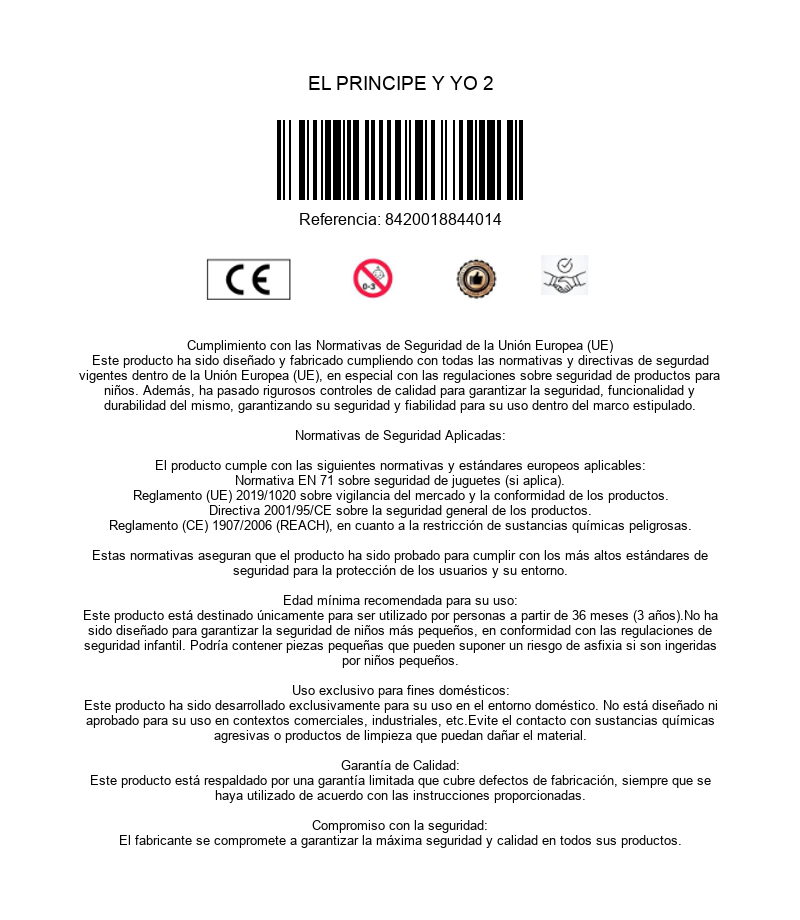 EL PRINCIPE Y YO 2

Referencia: 8420018844014

CE

0-3

Cumplimiento con las Normativas de Seguridad de la Unión Europea (UE)
Este producto ha sido diseñado y fabricado cumpliendo con todas las normativas y directivas de segurdad vigentes dentro de la Unión Europea (UE), en especial con las regulaciones sobre seguridad de productos para niños. Además, ha pasado rigurosos controles de calidad para garantizar la seguridad, funcionalidad y durabilidad del mismo, garantizando su seguridad y fiabilidad para su uso dentro del marco estipulado.

Normativas de Seguridad Aplicadas:

El producto cumple con las siguientes normativas y estándares europeos aplicables:
Normativa EN 71 sobre seguridad de juguetes (si aplica).
Reglamento (UE) 2019/1020 sobre vigilancia del mercado y la conformidad de los productos.
Directiva 2001/95/CE sobre la seguridad general de los productos.
Reglamento (CE) 1907/2006 (REACH), en cuanto a la restricción de sustancias químicas peligrosas.

Estas normativas aseguran que el producto ha sido probado para cumplir con los más altos estándares de seguridad para la protección de los usuarios y su entorno.

Edad mínima recomendada para su uso:
Este producto está destinado únicamente para ser utilizado por personas a partir de 36 meses (3 años).No ha sido diseñado para garantizar la seguridad de niños más pequeños, en conformidad con las regulaciones de seguridad infantil. Podría contener piezas pequeñas que pueden suponer un riesgo de asfixia si son ingeridas por niños pequeños.

Uso exclusivo para fines domésticos:
Este producto ha sido desarrollado exclusivamente para su uso en el entorno doméstico. No está diseñado ni aprobado para su uso en contextos comerciales, industriales, etc.Evite el contacto con sustancias químicas agresivas o productos de limpieza que puedan dañar el material.

Garantía de Calidad:
Este producto está respaldado por una garantía limitada que cubre defectos de fabricación, siempre que se haya utilizado de acuerdo con las instrucciones proporcionadas.

Compromiso con la seguridad:
El fabricante se compromete a garantizar la máxima seguridad y calidad en todos sus productos.